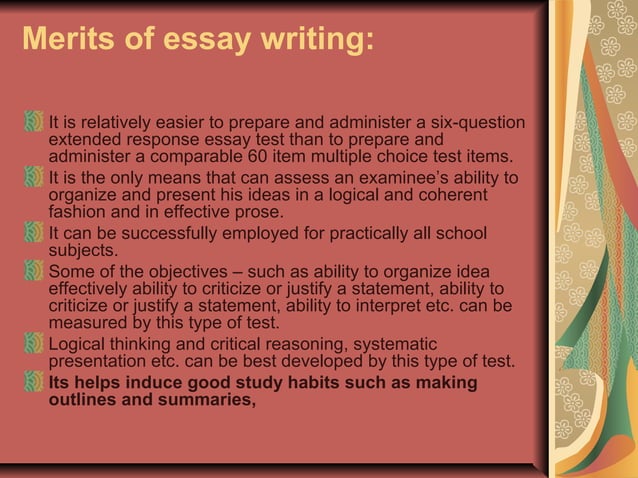 Merits of essay writing:

It is relatively easier to prepare and administer a six-question extended response essay test than to prepare and administer a comparable 60 item multiple choice test items.

It is the only means that can assess an examinee's ability to organize and present his ideas in a logical and coherent fashion and in effective prose.

It can be successfully employed for practically all school subjects.

Some of the objectives – such as ability to organize idea effectively ability to criticize or justify a statement, ability to criticize or justify a statement, ability to interpret etc. can be measured by this type of test.

Logical thinking and critical reasoning, systematic presentation etc. can be best developed by this type of test.

Its helps induce good study habits such as making outlines and summaries,